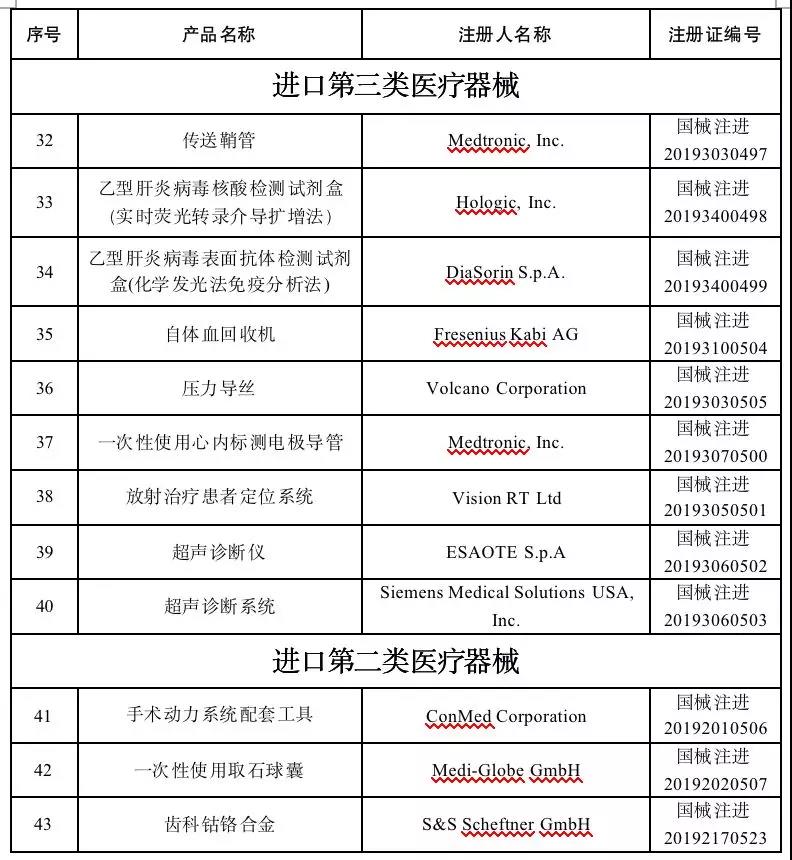 | 序号 | 产品名称 | 注册人名称 | 注册证编号 |
|---|---|---|---|
| 进口第三类医疗器械 | | | |
| 32 | 传送鞘管 | Medtronic, Inc. | 国械注进 20193030497 |
| 33 | 乙型肝炎病毒核酸检测试剂盒(实时荧光转录介导扩增法) | Hologic, Inc. | 国械注进 20193400498 |
| 34 | 乙型肝炎病毒表面抗体检测试剂盒(化学发光法免疫分析法) | DiaSorin S.p.A. | 国械注进 20193400499 |
| 35 | 自体血回收机 | Fresenius Kabi AG | 国械注进 20193100504 |
| 36 | 压力导丝 | Volcano Corporation | 国械注进 20193030505 |
| 37 | 一次性使用心内标测电极导管 | Medtronic, Inc. | 国械注进 20193070500 |
| 38 | 放射治疗患者定位系统 | Vision RT Ltd | 国械注进 20193050501 |
| 39 | 超声诊断仪 | ESAOTE S.p.A | 国械注进 20193060502 |
| 40 | 超声诊断系统 | Siemens Medical Solutions USA, Inc. | 国械注进 20193060503 |
| 进口第二类医疗器械 | | | |
| 41 | 手术动力系统配套工具 | ConMed Corporation | 国械注进 20192010506 |
| 42 | 一次性使用取石球囊 | Medi-Globe GmbH | 国械注进 20192020507 |
| 43 | 齿科钴铬合金 | S&S Scheftner GmbH | 国械注进 20192170523 |